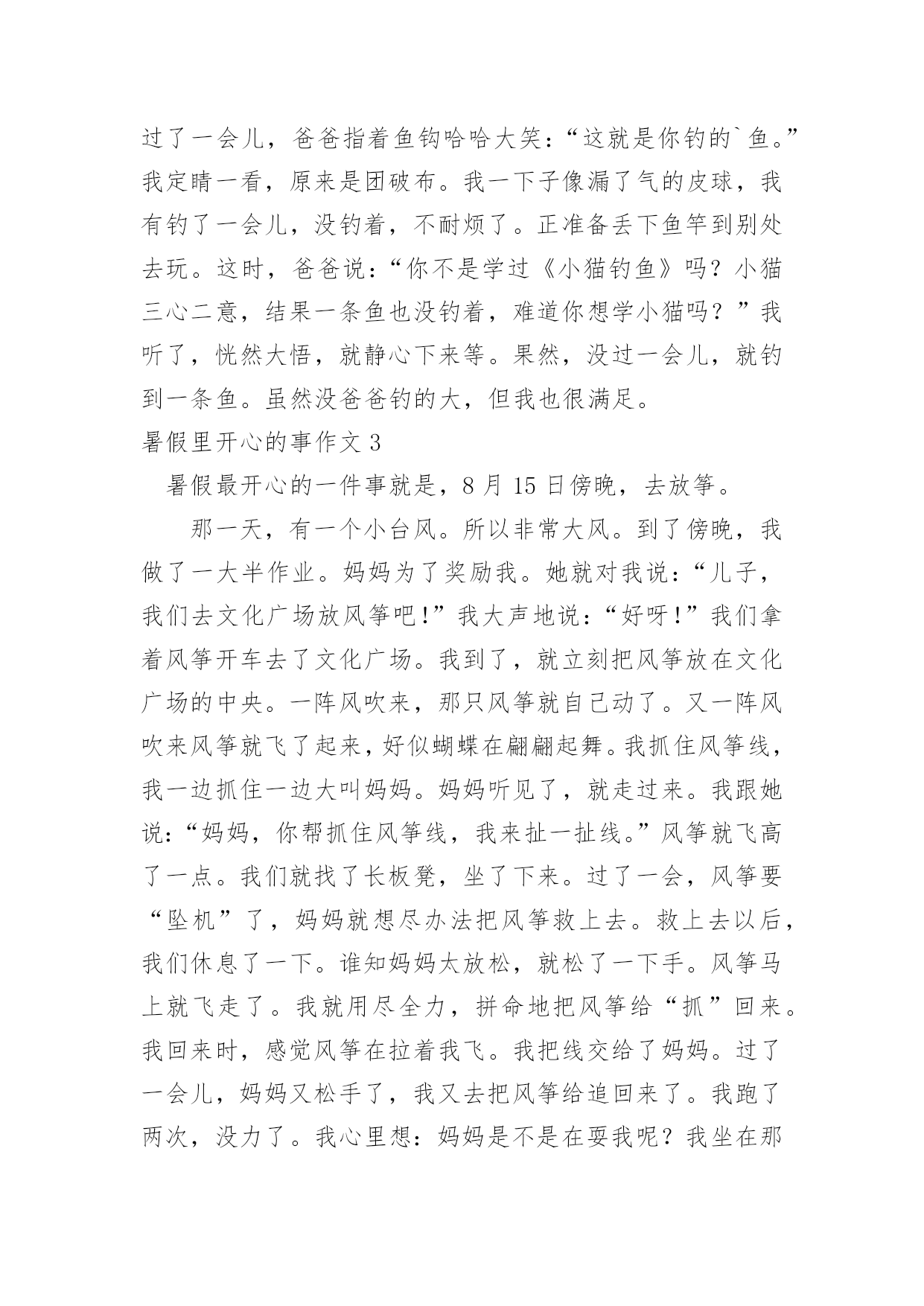 过了一会儿，爸爸指着鱼钩哈哈大笑：“这就是你钓的`鱼。”我定睛一看，原来是团破布。我一下子像漏了气的皮球，我有钓了一会儿，没钓着，不耐烦了。正准备丢下鱼竿到别处去玩。这时，爸爸说：“你不是学过《小猫钓鱼》吗？小猫三心二意，结果一条鱼也没钓着，难道你想学小猫吗？”我听了，恍然大悟，就静心下来等。果然，没过一会儿，就钓到一条鱼。虽然没爸爸钓的大，但我也很满足。

暑假里开心的事作文 3

暑假最开心的一件事就是，8 月 15 日傍晚，去放筝。

那一天，有一个小台风。所以非常大风。到了傍晚，我做了一大半作业。妈妈为了奖励我。她就对我说：“儿子，我们去文化广场放风筝吧!”我大声地说：“好呀!”我们拿着风筝开车去了文化广场。我到了，就立刻把风筝放在文化广场的中央。一阵风吹来，那只风筝就自己动了。又一阵风吹来风筝就飞了起来，好似蝴蝶在翩翩起舞。我抓住风筝线，我一边抓住一边大叫妈妈。妈妈听见了，就走过来。我跟她说：“妈妈，你帮抓住风筝线，我来扯一扯线。”风筝就飞高了一点。我们就找了长板凳，坐了下来。过了一会，风筝要“坠机”了，妈妈就想尽办法把风筝救上去。救上去以后，我们休息了一下。谁知妈妈太放松，就松了一下手。风筝马上就飞走了。我就用尽全力，拼命地把风筝给“抓”回来。我回来时，感觉风筝在拉着我飞。我把线交给了妈妈。过了一会儿，妈妈又松手了，我又去把风筝给追回来了。我跑了两次，没力了。我心里想：妈妈是不是在耍我呢？我坐在那